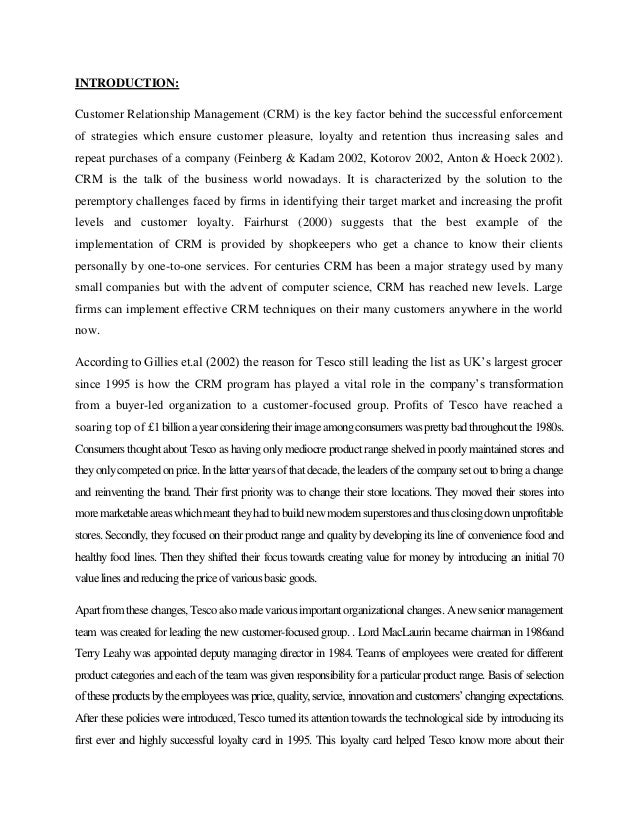 INTRODUCTION:

Customer Relationship Management (CRM) is the key factor behind the successful enforcement of strategies which ensure customer pleasure, loyalty and retention thus increasing sales and repeat purchases of a company (Feinberg & Kadam 2002, Kotorov 2002, Anton & Hoeck 2002). CRM is the talk of the business world nowadays. It is characterized by the solution to the peremptory challenges faced by firms in identifying their target market and increasing the profit levels and customer loyalty. Fairhurst (2000) suggests that the best example of the implementation of CRM is provided by shopkeepers who get a chance to know their clients personally by one-to-one services. For centuries CRM has been a major strategy used by many small companies but with the advent of computer science, CRM has reached new levels. Large firms can implement effective CRM techniques on their many customers anywhere in the world now.

According to Gillies et.al (2002) the reason for Tesco still leading the list as UK's largest grocer since 1995 is how the CRM program has played a vital role in the company's transformation from a buyer-led organization to a customer-focused group. Profits of Tesco have reached a soaring top of £1 billion a year considering their image among consumers was pretty bad throughout the 1980s. Consumers thought about Tesco as having only mediocre product range shelved in poorly maintained stores and they only competed on price. In the latter years of that decade, the leaders of the company set out to bring a change and reinventing the brand. Their first priority was to change their store locations. They moved their stores into more marketable areas which meant they had to build new modern superstores and thus closing down unprofitable stores. Secondly, they focused on their product range and quality by developing its line of convenience food and healthy food lines. Then they shifted their focus towards creating value for money by introducing an initial 70 value lines and reducing the price of various basic goods.

Apart from these changes, Tesco also made various important organizational changes. A new senior management team was created for leading the new customer-focused group. . Lord MacLaurin became chairman in 1986and Terry Leahy was appointed deputy managing director in 1984. Teams of employees were created for different product categories and each of the team was given responsibility for a particular product range. Basis of selection of these products by the employees was price, quality, service, innovation and customers' changing expectations. After these policies were introduced, Tesco turned its attention towards the technological side by introducing its first ever and highly successful loyalty card in 1995. This loyalty card helped Tesco know more about their